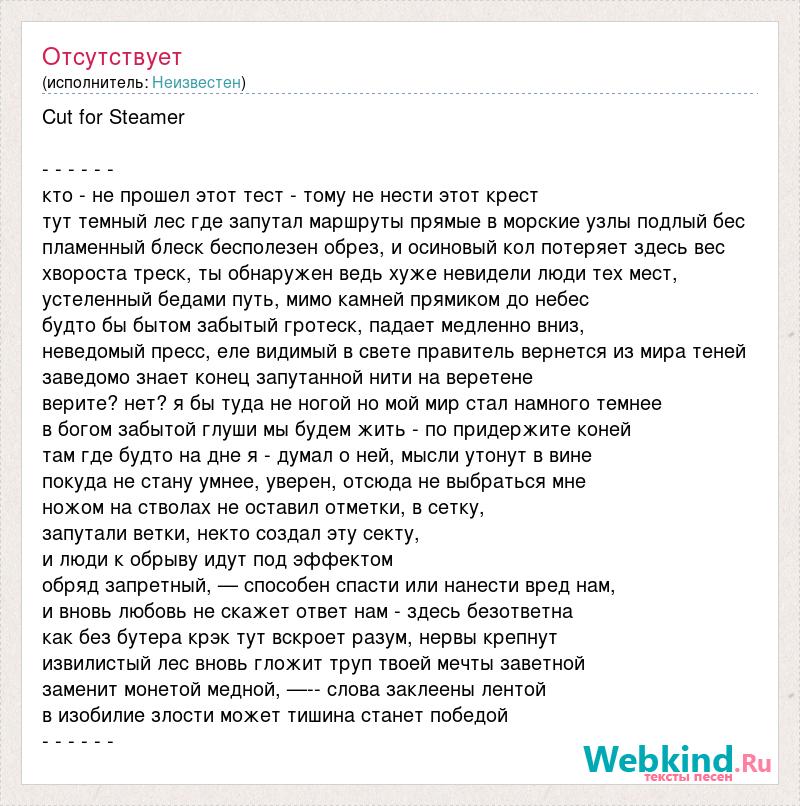 Отсутствует
(исполнитель: Неизвестен)

Cut for Steamer

- - - - - -
кто - не прошел этот тест - тому не нести этот крест
тут темный лес где запутал маршруты прямые в морские узлы подлый бес
пламенный блеск бесполезен обрез, и осиновый кол потеряет здесь вес
хвороста треск, ты обнаружен ведь хуже невидели люди тех мест,
устеленный бедами путь, мимо камней прямиком до небес
будто бы бытом забытый гротеск, падает медленно вниз,
неведомый пресс, еле видимый в свете правитель вернется из мира теней
заведомо знает конец запутанной нити на веретене
верите? нет? я бы туда не ногой но мой мир стал намного темнее
в богом забытой глуши мы будем жить - по придержите коней
там где будто на дне я - думал о ней, мысли утонут в вине
покуда не стану умнее, уверен, отсюда не выбраться мне
ножом на стволах не оставил отметки, в сетку,
запутали ветки, некто создал эту секту,
и люди к обрыву идут под эффектом
обряд запретный, — способен спасти или нанести вред нам,
и вновь любовь не скажет ответ нам - здесь безответна
как без бутера крэк тут вскроет разум, нервы крепнут
извилистый лес вновь гложит труп твоей мечты заветной
заменит монетой медной, —-- слова заклеены лентой
в изобилие злости может тишина станет победой
- - - - - -

Webkind.Ru
тексты песен